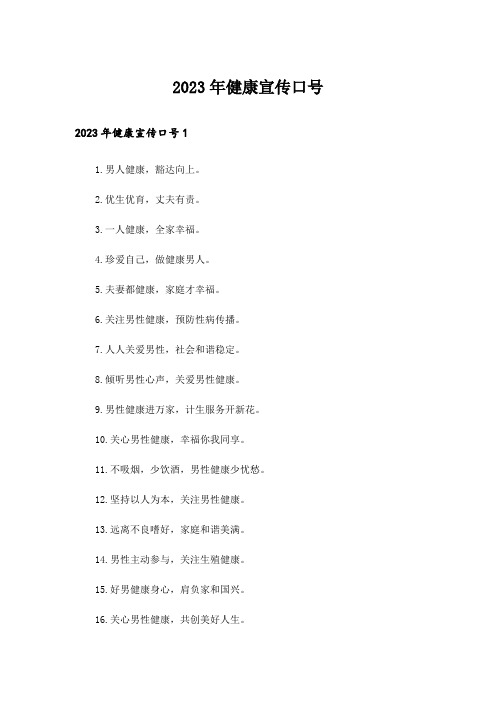 2023年健康宣传口号

2023年健康宣传口号1

1.男人健康，豁达向上。

2.优生优育，丈夫有责。

3.一人健康，全家幸福。

4.珍爱自己，做健康男人。

5.夫妻都健康，家庭才幸福。

6.关注男性健康，预防性病传播。

7.人人关爱男性，社会和谐稳定。

8.倾听男性心声，关爱男性健康。

9.男性健康进万家，计生服务开新花。

10.关心男性健康，幸福你我同享。

11.不吸烟，少饮酒，男性健康少忧愁。

12.坚持以人为本，关注男性健康。

13.远离不良嗜好，家庭和谐美满。

14.男性主动参与，关注生殖健康。

15.好男健康身心，肩负家和国兴。

16.关心男性健康，共创美好人生。